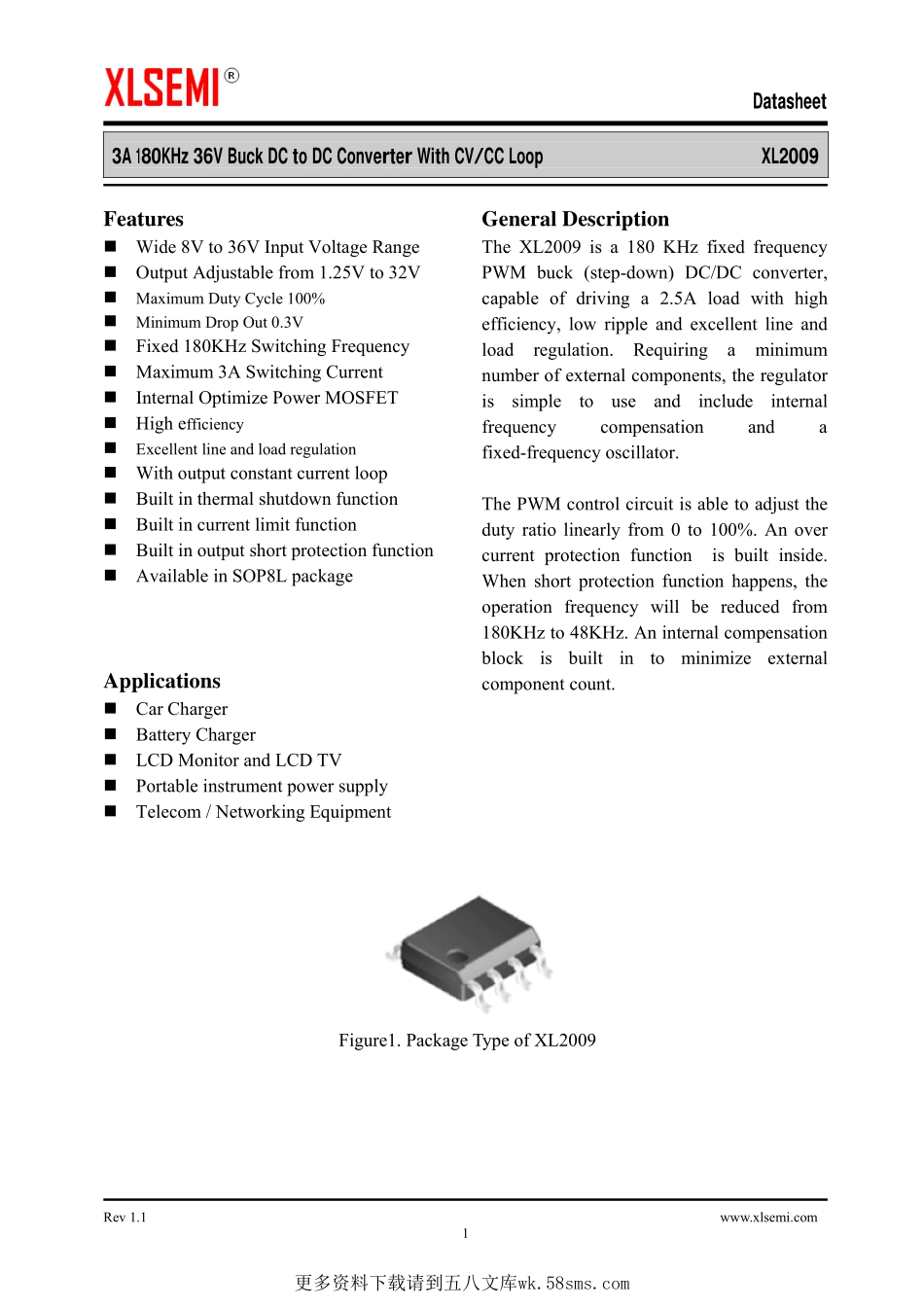 XLSEMI®

Datasheet

3A 180KHz 36V Buck DC to DC Converter With CV/CC Loop XL2009

Features
■ Wide 8V to 36V Input Voltage Range
■ Output Adjustable from 1.25V to 32V
■ Maximum Duty Cycle 100%
■ Minimum Drop Out 0.3V
■ Fixed 180KHz Switching Frequency
■ Maximum 3A Switching Current
■ Internal Optimize Power MOSFET
■ High efficiency
■ Excellent line and load regulation
■ With output constant current loop
■ Built in thermal shutdown function
■ Built in current limit function
■ Built in output short protection function
■ Available in SOP8L package

Applications
■ Car Charger
■ Battery Charger
■ LCD Monitor and LCD TV
■ Portable instrument power supply
■ Telecom / Networking Equipment

General Description
The XL2009 is a 180 KHz fixed frequency PWM buck (step-down) DC/DC converter, capable of driving a 2.5A load with high efficiency, low ripple and excellent line and load regulation. Requiring a minimum number of external components, the regulator is simple to use and include internal frequency compensation and a fixed-frequency oscillator.

The PWM control circuit is able to adjust the duty ratio linearly from 0 to 100%. An over current protection function is built inside. When short protection function happens, the operation frequency will be reduced from 180KHz to 48KHz. An internal compensation block is built in to minimize external component count.

Figure1. Package Type of XL2009

Rev 1.1
www.xlsemi.com
1

更多资料下载请到五八文库wk.58sms.com